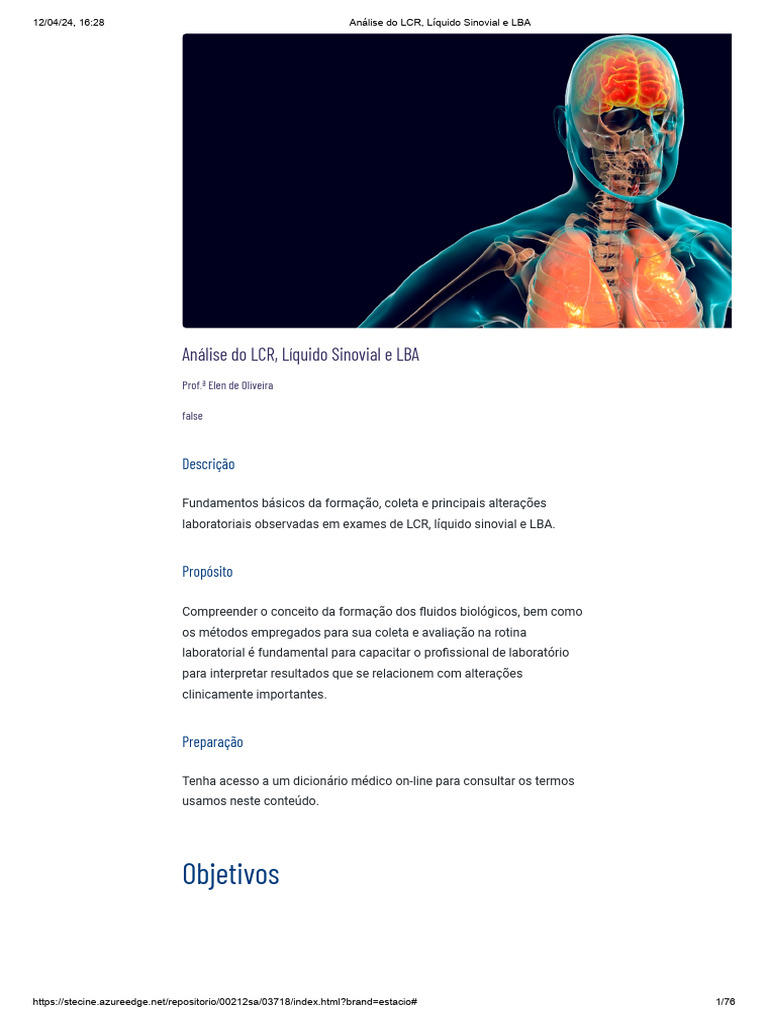 12/04/24, 16:28

Análise do LCR, Líquido Sinovial e LBA

Análise do LCR, Líquido Sinovial e LBA

Prof.ª Elen de Oliveira

false

Descrição

Fundamentos básicos da formação, coleta e principais alterações laboratoriais observadas em exames de LCR, líquido sinovial e LBA.

Propósito

Compreender o conceito da formação dos fluidos biológicos, bem como os métodos empregados para sua coleta e avaliação na rotina laboratorial é fundamental para capacitar o profissional de laboratório para interpretar resultados que se relacionem com alterações clinicamente importantes.

Preparação

Tenha acesso a um dicionário médico on-line para consultar os termos usamos neste conteúdo.

Objetivos

https://stecine.azureedge.net/repositorio/00212sa/03718/index.html?brand=estacio#

1/76